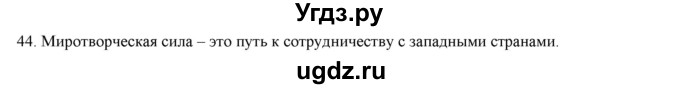 Угдз.ру

44. Миротворческая сила – это путь к сотрудничеству с западными странами.

ugdz.ru